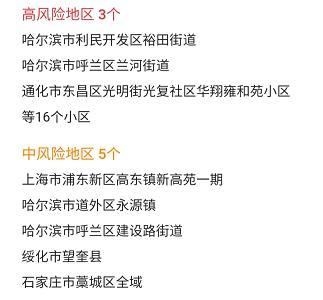 高风险地区 3个

哈尔滨市利民开发区裕田街道

哈尔滨市呼兰区兰河街道

通化市东昌区光明街光复社区华翔雍和苑小区等16个小区

中风险地区 5个

上海市浦东新区高东镇新高苑一期

哈尔滨市道外区永源镇

哈尔滨市呼兰区建设路街道

绥化市望奎县

石家庄市藁城区全域